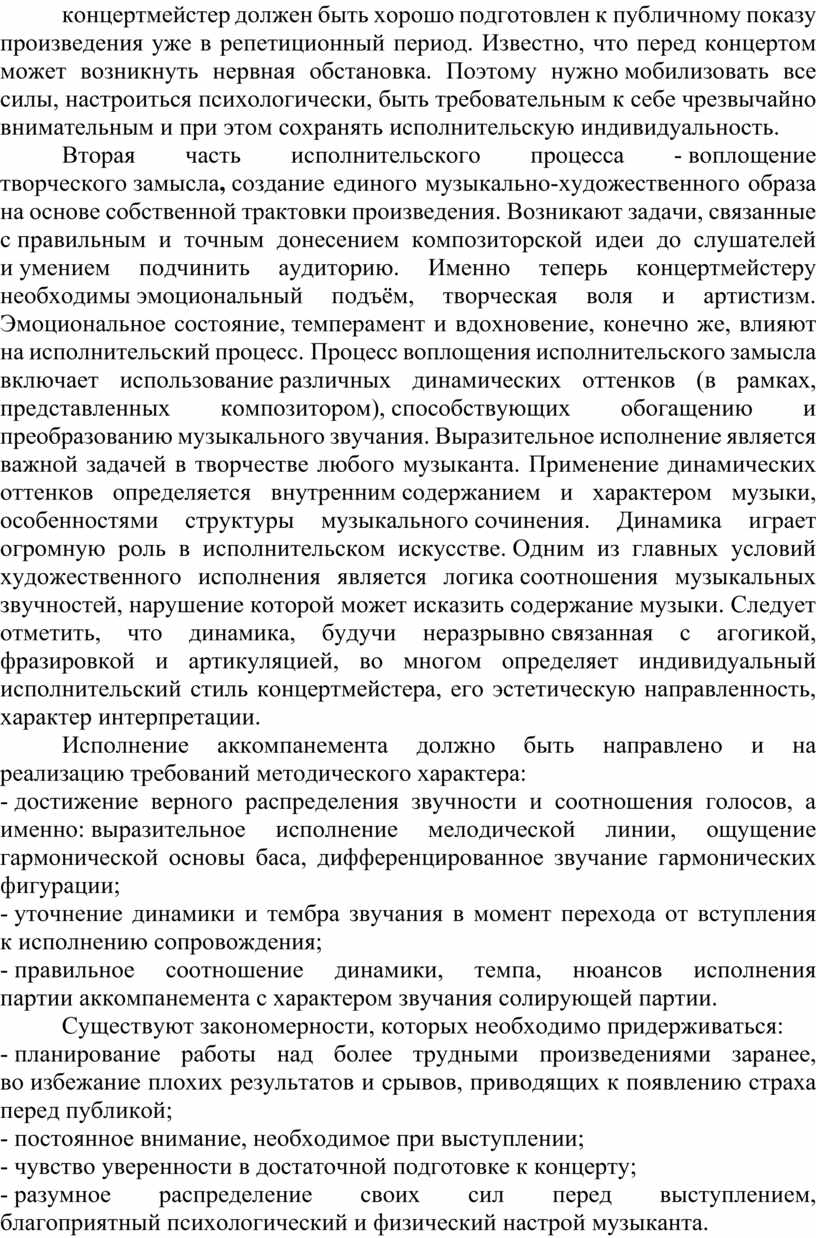 концертмейстер должен быть хорошо подготовлен к публичному показу произведения уже в репетиционный период. Известно, что перед концертом может возникнуть нервная обстановка. Поэтому нужно мобилизовать все силы, настроиться психологически, быть требовательным к себе чрезвычайно внимательным и при этом сохранять исполнительскую индивидуальность.

Вторая часть исполнительского процесса - воплощение творческого замысла, создание единого музыкально-художественного образа на основе собственной трактовки произведения. Возникают задачи, связанные с правильным и точным донесением композиторской идеи до слушателей и умением подчинить аудиторию. Именно теперь концертмейстеру необходимы эмоциональный подъём, творческая воля и артистизм. Эмоциональное состояние, темперамент и вдохновение, конечно же, влияют на исполнительский процесс. Процесс воплощения исполнительского замысла включает использование различных динамических оттенков (в рамках, представленных композитором), способствующих обогащению и преобразованию музыкального звучания. Выразительное исполнение является важной задачей в творчестве любого музыканта. Применение динамических оттенков определяется внутренним содержанием и характером музыки, особенностями структуры музыкального сочинения. Динамика играет огромную роль в исполнительском искусстве. Одним из главных условий художественного исполнения является логика соотношения музыкальных звучностей, нарушение которой может исказить содержание музыки. Следует отметить, что динамика, будучи неразрывно связанная с агогикой, фразировкой и артикуляцией, во многом определяет индивидуальный исполнительский стиль концертмейстера, его эстетическую направленность, характер интерпретации.

Исполнение аккомпанемента должно быть направлено и на реализацию требований методического характера:
- достижение верного распределения звучности и соотношения голосов, а именно: выразительное исполнение мелодической линии, ощущение гармонической основы баса, дифференцированное звучание гармонических фигурации;
- уточнение динамики и тембра звучания в момент перехода от вступления к исполнению сопровождения;
- правильное соотношение динамики, темпа, нюансов исполнения партии аккомпанемента с характером звучания солирующей партии.

Существуют закономерности, которых необходимо придерживаться:
- планирование работы над более трудными произведениями заранее, во избежание плохих результатов и срывов, приводящих к появлению страха перед публикой;
- постоянное внимание, необходимое при выступлении;
- чувство уверенности в достаточной подготовке к концерту;
- разумное распределение своих сил перед выступлением, благоприятный психологический и физический настрой музыканта.